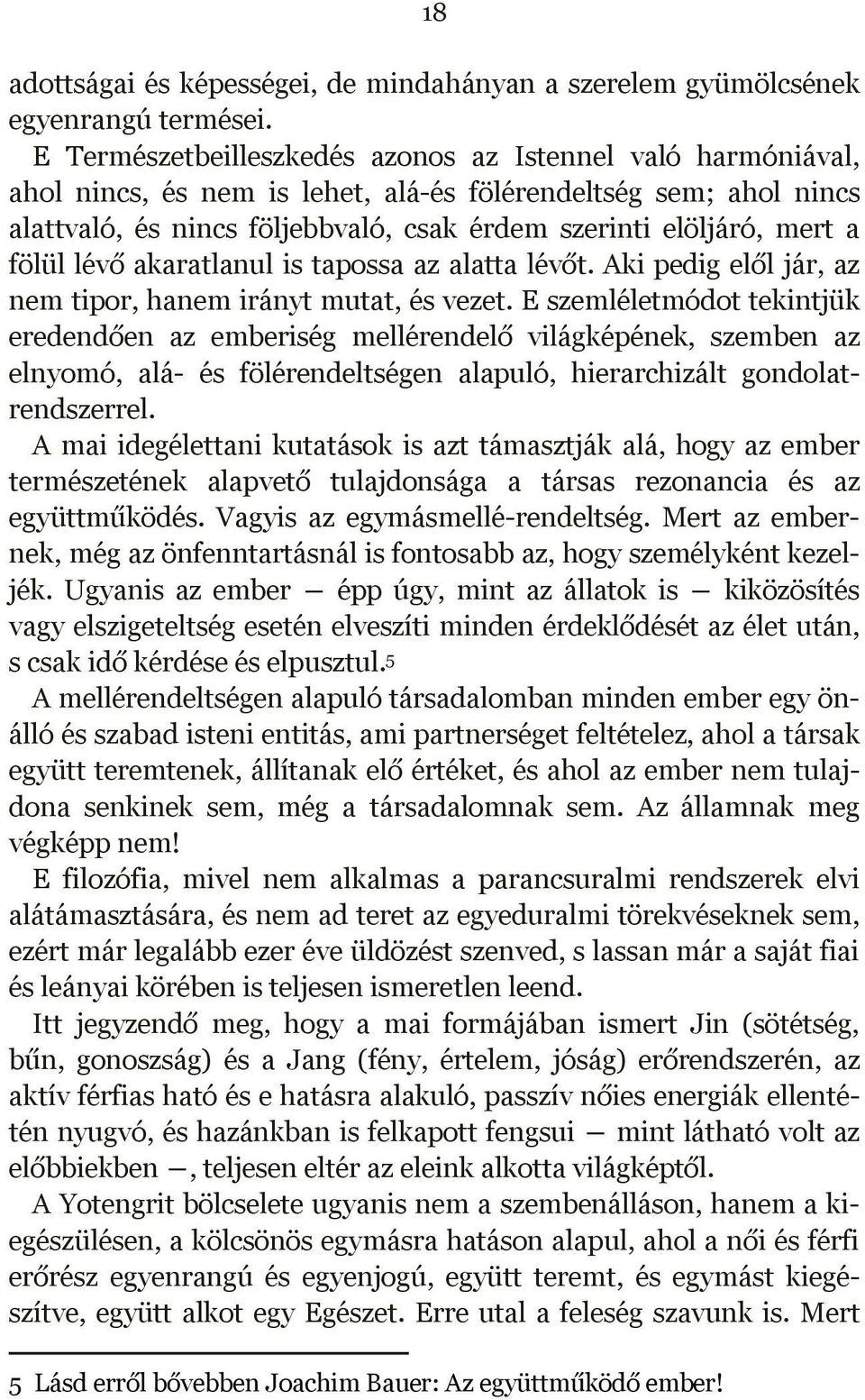 18

adottságai és képességei, de mindahányan a szerelem gyümölcsének egyenrangú termései.

E Természetbeilleszkedés azonos az Istennel való harmóniával, ahol nincs, és nem is lehet, alá-és fölérendeltség sem; ahol nincs alattvaló, és nincs följebbvaló, csak érdem szerinti elöljáró, mert a fölül lévő akaratlanul is tapossa az alatta lévőt. Aki pedig elől jár, az nem tipor, hanem irányt mutat, és vezet. E szemléletmódot tekintjük eredendően az emberiség mellérendelő világképének, szemben az elnyomó, alá- és fölérendeltségen alapuló, hierarchizált gondolatrendszerrel.

A mai idegélettani kutatások is azt támasztják alá, hogy az ember természetének alapvető tulajdonsága a társas rezonancia és az együttműködés. Vagyis az egymásmellé-rendeltség. Mert az embernek, még az önfenntartásnál is fontosabb az, hogy személyként kezeljék. Ugyanis az ember — épp úgy, mint az állatok is — kiközösítés vagy elszigeteltség esetén elveszíti minden érdeklődését az élet után, s csak idő kérdése és elpusztul.5

A mellérendeltségen alapuló társadalomban minden ember egy önálló és szabad isteni entitás, ami partnerséget feltételez, ahol a társak együtt teremtenek, állítanak elő értéket, és ahol az ember nem tulajdona senkinek sem, még a társadalomnak sem. Az államnak meg végképp nem!

E filozófia, mivel nem alkalmas a parancsuralmi rendszerek elvi alátámasztására, és nem ad teret az egyeduralmi törekvéseknek sem, ezért már legalább ezer éve üldözést szenved, s lassan már a saját fiai és leányai körében is teljesen ismeretlen leend.

Itt jegyzendő meg, hogy a mai formájában ismert Jin (sötétség, bűn, gonoszság) és a Jang (fény, értelem, jóság) erőrendszerén, az aktív férfias ható és e hatásra alakuló, passzív nőies energiák ellentétén nyugvó, és hazánkban is felkapott fengsui — mint látható volt az előbbiekben —, teljesen eltér az eleink alkotta világképtől.

A Yotengrit bölcselete ugyanis nem a szembenálláson, hanem a kiegészülésen, a kölcsönös egymásra hatáson alapul, ahol a női és férfi erőrész egyenrangú és egyenjogú, együtt teremt, és egymást kiegészítve, együtt alkot egy Egészet. Erre utal a feleség szavunk is. Mert

5 Lásd erről bővebben Joachim Bauer: Az együttműködő ember!